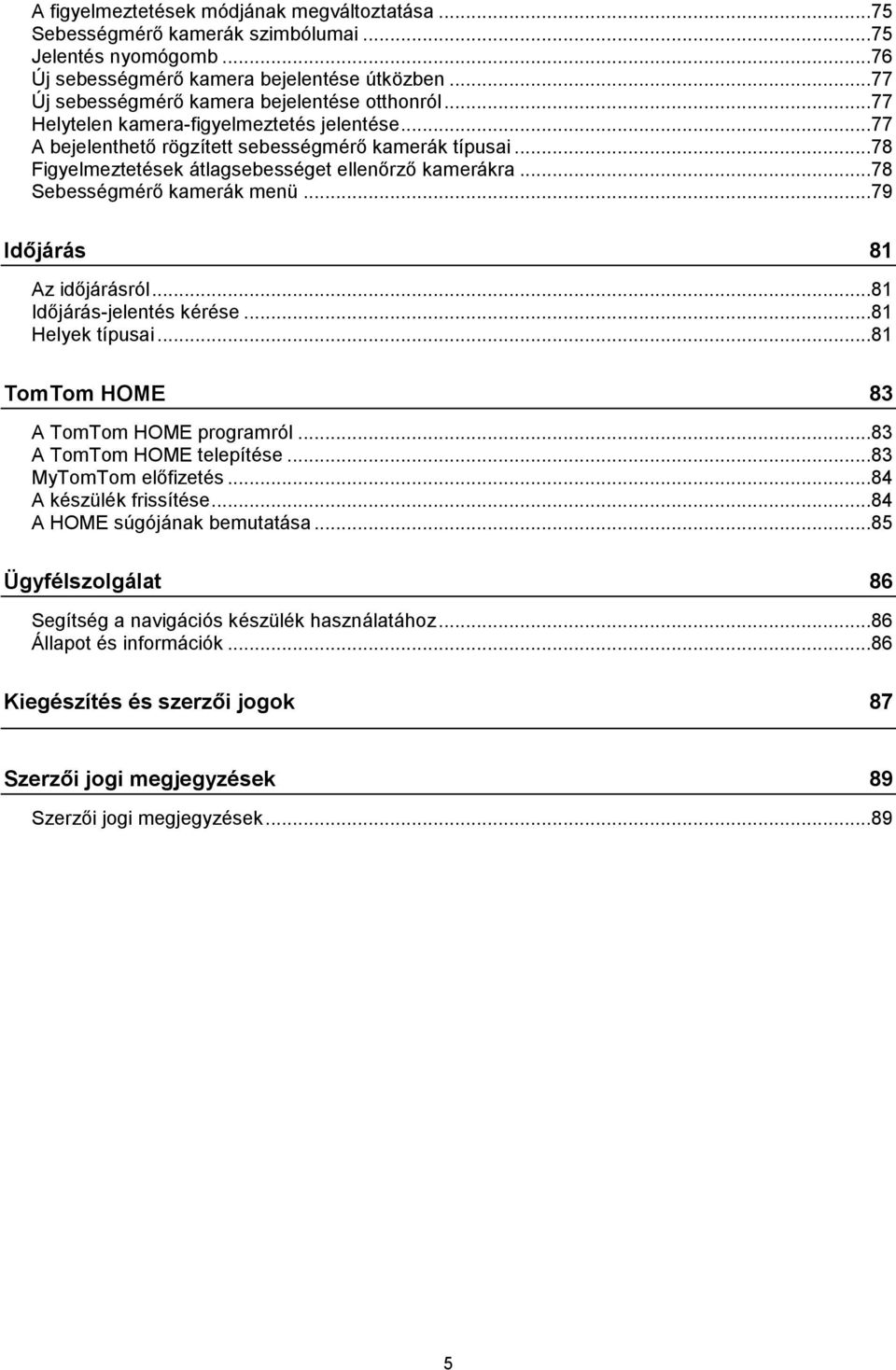 A figyelmeztetések módjának megváltoztatása ...75
Sebességmérő kamerák szimbólumai ...75
Jelentés nyomógomb ...76
Új sebességmérő kamera bejelentése útközben ...77
Új sebességmérő kamera bejelentése otthonról ...77
Helytelen kamera-figyelmeztetés jelentése ...77
A bejelenthető rögzített sebességmérő kamerák típusai ...78
Figyelmeztetések átlagsebességet ellenőrző kamerákra ...78
Sebességmérő kamerák menü ...79

Időjárás 81

Az időjárásról ...81
Időjárás-jelentés kérése ...81
Helyek típusai ...81

TomTom HOME 83

A TomTom HOME programról ...83
A TomTom HOME telepítése ...83
MyTomTom előfizetés ...84
A készülék frissítése ...84
A HOME súgójának bemutatása ...85

Ügyfélszolgálat 86

Segítség a navigációs készülék használatához ...86
Állapot és információk ...86

Kiegészítés és szerzői jogok 87

Szerzői jogi megjegyzések 89

Szerzői jogi megjegyzések ...89

5